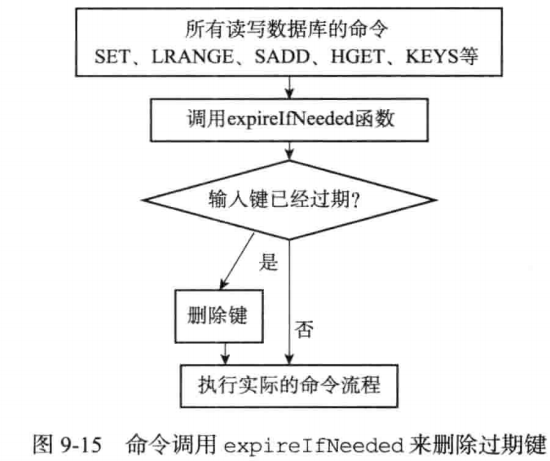 所有读写数据库的命令
SET、LRANGE、SADD、HGET、KEYS等

调用expireIfNeeded函数

输入键已经过期?

是

删除键

否

执行实际的命令流程

图 9-15 命令调用 expireIfNeeded 来删除过期键